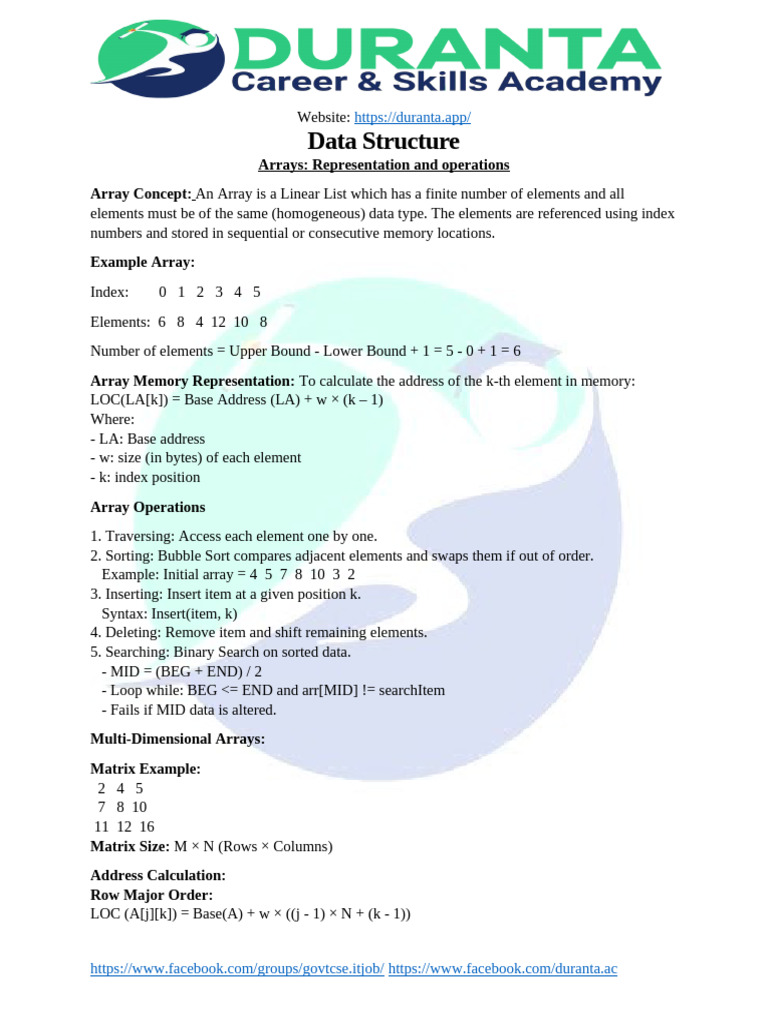 DURANTA
Career & Skills Academy

Website: https://duranta.app/

Data Structure

Arrays: Representation and operations

Array Concept: An Array is a Linear List which has a finite number of elements and all elements must be of the same (homogeneous) data type. The elements are referenced using index numbers and stored in sequential or consecutive memory locations.

Example Array:

Index: 0 1 2 3 4 5

Elements: 6 8 4 12 10 8

Number of elements = Upper Bound - Lower Bound + 1 = 5 - 0 + 1 = 6

Array Memory Representation: To calculate the address of the k-th element in memory:
LOC(LA[k]) = Base Address (LA) + w × (k – 1)
Where:
- LA: Base address
- w: size (in bytes) of each element
- k: index position

Array Operations

1. Traversing: Access each element one by one.
2. Sorting: Bubble Sort compares adjacent elements and swaps them if out of order.
Example: Initial array = 4 5 7 8 10 3 2
3. Inserting: Insert item at a given position k.
Syntax: Insert(item, k)
4. Deleting: Remove item and shift remaining elements.
5. Searching: Binary Search on sorted data.
- MID = (BEG + END) / 2
- Loop while: BEG <= END and arr[MID] != searchItem
- Fails if MID data is altered.

Multi-Dimensional Arrays:

Matrix Example:
2 4 5
7 8 10
11 12 16
Matrix Size: M × N (Rows × Columns)

Address Calculation:
Row Major Order:
LOC (A[j][k]) = Base(A) + w × ((j - 1) × N + (k - 1))

https://www.facebook.com/groups/govtcse.itjob/ https://www.facebook.com/duranta.ac